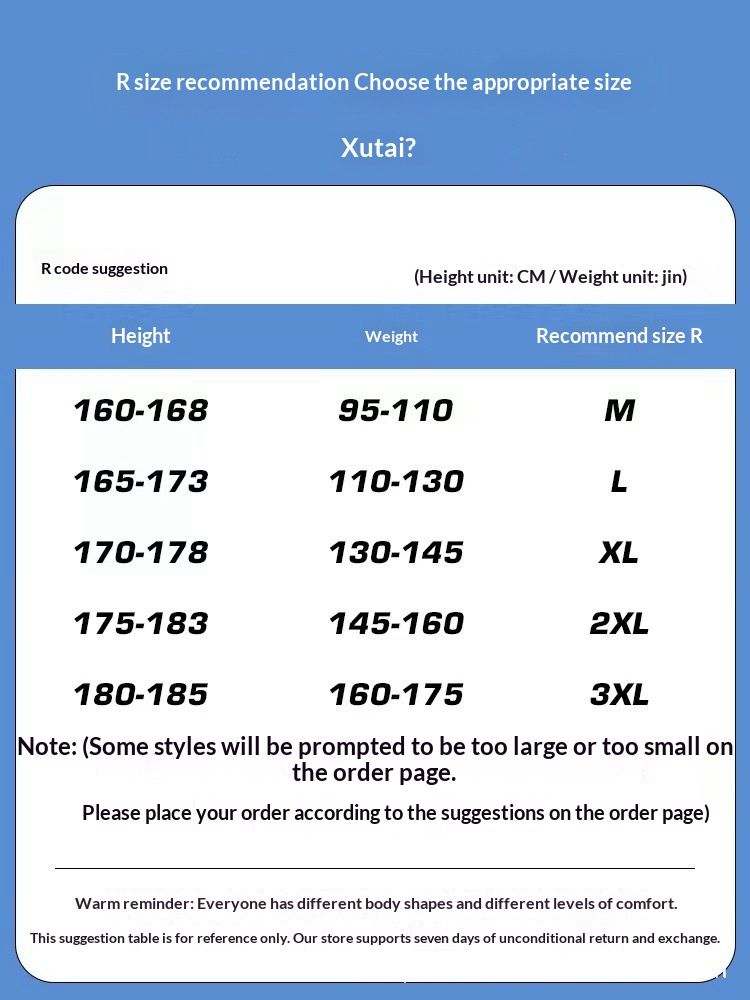 R size recommendation Choose the appropriate size

Xutai?

R code suggestion

(Height unit: CM / Weight unit: jin)

| Height | Weight | Recommend size R |
|---|---|---|
| 160-168 | 95-110 | M |
| 165-173 | 110-130 | L |
| 170-178 | 130-145 | XL |
| 175-183 | 145-160 | 2XL |
| 180-185 | 160-175 | 3XL |

Note: (Some styles will be prompted to be too large or too small on the order page.

Please place your order according to the suggestions on the order page)

Warm reminder: Everyone has different body shapes and different levels of comfort.

This suggestion table is for reference only. Our store supports seven days of unconditional return and exchange.